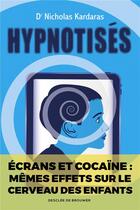 Dr Nicholas Kardaras

HYPNOTISÉS

ÉCRANS ET COCAÏNE : MÊMES EFFETS SUR LE CERVEAU DES ENFANTS

DESCLÉE DE BROUWER